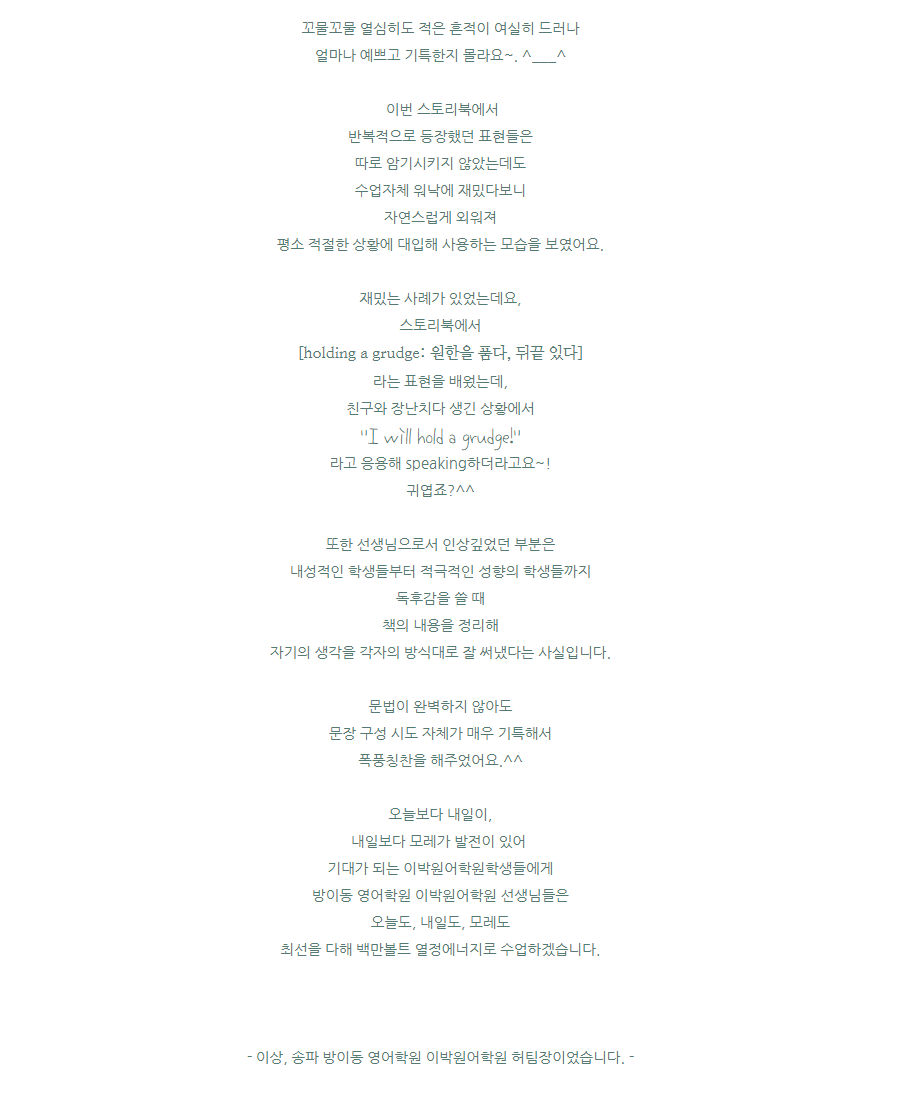 꼬물꼬물 열심히도 적은 흔적이 여실히 드러나
얼마나 예쁘고 기특한지 몰라요~. ^___^

이번 스토리북에서
반복적으로 등장했던 표현들은
따로 암기시키지 않았는데도
수업자체 워낙에 재밌다보니
자연스럽게 외워져
평소 적절한 상황에 대입해 사용하는 모습을 보였어요.

재밌는 사례가 있었는데요,
스토리북에서
[holding a grudge: 원한을 품다, 뒤끝 있다]
라는 표현을 배웠는데,
친구와 장난치다 생긴 상황에서
"I will hold a grudge!"
라고 응용해 speaking하더라고요~!
귀엽죠?^^

또한 선생님으로서 인상깊었던 부분은
내성적인 학생들부터 적극적인 성향의 학생들까지
독후감을 쓸 때
책의 내용을 정리해
자기의 생각을 각자의 방식대로 잘 써냈다는 사실입니다.

문법이 완벽하지 않아도
문장 구성 시도 자체가 매우 기특해서
폭풍칭찬을 해주었어요.^^

오늘보다 내일이,
내일보다 모레가 발전이 있어
기대가 되는 이박원어학원학생들에게
방이동 영어학원 이박원어학원 선생님들은
오늘도, 내일도, 모레도
최선을 다해 백만볼트 열정에너지로 수업하겠습니다.

- 이상, 송파 방이동 영어학원 이박원어학원 허팀장이었습니다. -